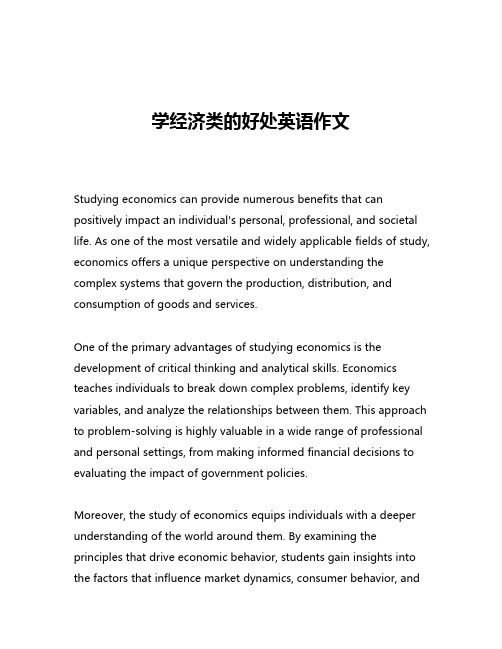 学经济类的好处英语作文

Studying economics can provide numerous benefits that can positively impact an individual's personal, professional, and societal life. As one of the most versatile and widely applicable fields of study, economics offers a unique perspective on understanding the complex systems that govern the production, distribution, and consumption of goods and services.

One of the primary advantages of studying economics is the development of critical thinking and analytical skills. Economics teaches individuals to break down complex problems, identify key variables, and analyze the relationships between them. This approach to problem-solving is highly valuable in a wide range of professional and personal settings, from making informed financial decisions to evaluating the impact of government policies.

Moreover, the study of economics equips individuals with a deeper understanding of the world around them. By examining the principles that drive economic behavior, students gain insights into the factors that influence market dynamics, consumer behavior, and